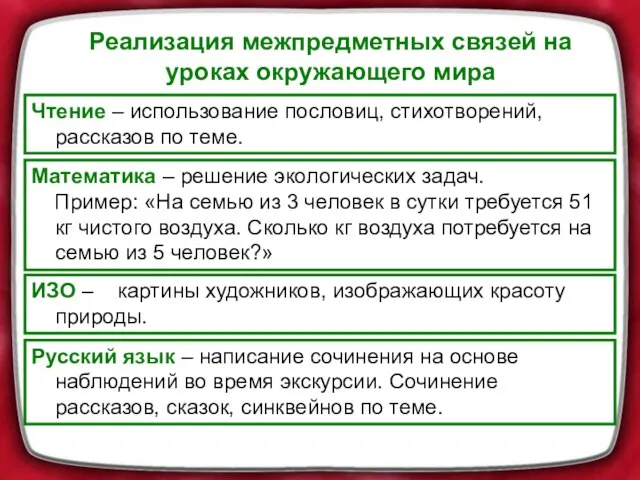 Реализация межпредметных связей на уроках окружающего мира

Чтение – использование пословиц, стихотворений, рассказов по теме.

Математика – решение экологических задач. Пример: «На семью из 3 человек в сутки требуется 51 кг чистого воздуха. Сколько кг воздуха потребуется на семью из 5 человек?»

ИЗО – картины художников, изображающих красоту природы.

Русский язык – написание сочинения на основе наблюдений во время экскурсии. Сочинение рассказов, сказок, синквейнов по теме.